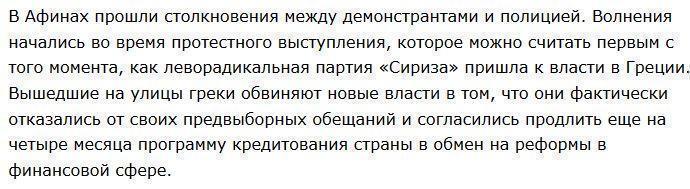 В Афинах прошли столкновения между демонстрантами и полицией. Волнения начались во время протестного выступления, которое можно считать первым с того момента, как леворадикальная партия «Сириза» пришла к власти в Греции. Вышедшие на улицы греки обвиняют новые власти в том, что они фактически отказались от своих предвыборных обещаний и согласились продлить еще на четыре месяца программу кредитования страны в обмен на реформы в финансовой сфере.